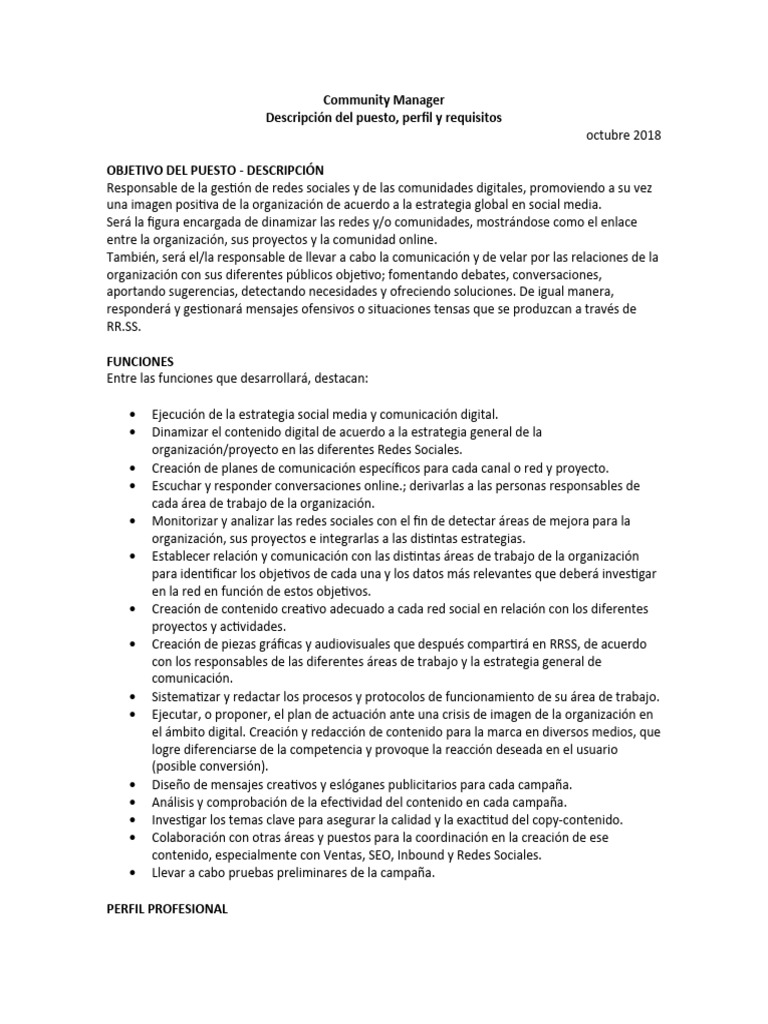 Community Manager
Descripción del puesto, perfil y requisitos

octubre 2018

OBJETIVO DEL PUESTO - DESCRIPCIÓN
Responsable de la gestión de redes sociales y de las comunidades digitales, promoviendo a su vez una imagen positiva de la organización de acuerdo a la estrategia global en social media.
Será la figura encargada de dinamizar las redes y/o comunidades, mostrándose como el enlace entre la organización, sus proyectos y la comunidad online.
También, será el/la responsable de llevar a cabo la comunicación y de velar por las relaciones de la organización con sus diferentes públicos objetivo; fomentando debates, conversaciones, aportando sugerencias, detectando necesidades y ofreciendo soluciones. De igual manera, responderá y gestionará mensajes ofensivos o situaciones tensas que se produzcan a través de RR.SS.

FUNCIONES
Entre las funciones que desarrollará, destacan:

• Ejecución de la estrategia social media y comunicación digital.
• Dinamizar el contenido digital de acuerdo a la estrategia general de la organización/proyecto en las diferentes Redes Sociales.
• Creación de planes de comunicación específicos para cada canal o red y proyecto.
• Escuchar y responder conversaciones online.; derivarlas a las personas responsables de cada área de trabajo de la organización.
• Monitorizar y analizar las redes sociales con el fin de detectar áreas de mejora para la organización, sus proyectos e integrarlas a las distintas estrategias.
• Establecer relación y comunicación con las distintas áreas de trabajo de la organización para identificar los objetivos de cada una y los datos más relevantes que deberá investigar en la red en función de estos objetivos.
• Creación de contenido creativo adecuado a cada red social en relación con los diferentes proyectos y actividades.
• Creación de piezas gráficas y audiovisuales que después compartirá en RRSS, de acuerdo con los responsables de las diferentes áreas de trabajo y la estrategia general de comunicación.
• Sistematizar y redactar los procesos y protocolos de funcionamiento de su área de trabajo.
• Ejecutar, o proponer, el plan de actuación ante una crisis de imagen de la organización en el ámbito digital. Creación y redacción de contenido para la marca en diversos medios, que logre diferenciarse de la competencia y provoque la reacción deseada en el usuario (posible conversión).
• Diseño de mensajes creativos y eslóganes publicitarios para cada campaña.
• Análisis y comprobación de la efectividad del contenido en cada campaña.
• Investigar los temas clave para asegurar la calidad y la exactitud del copy-contenido.
• Colaboración con otras áreas y puestos para la coordinación en la creación de ese contenido, especialmente con Ventas, SEO, Inbound y Redes Sociales.
• Llevar a cabo pruebas preliminares de la campaña.

PERFIL PROFESIONAL